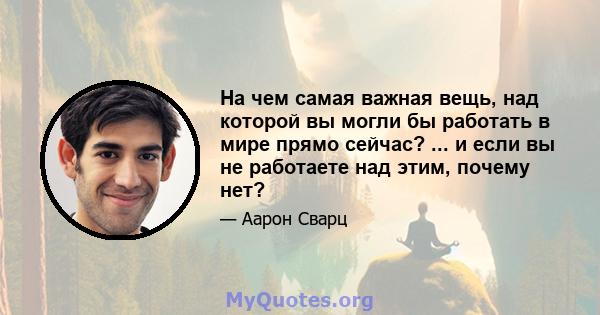 На чем самая важная вещь, над которой вы могли бы работать в мире прямо сейчас? ... и если вы не работаете над этим, почему нет?

— Аарон Сварц

MyQuotes.org